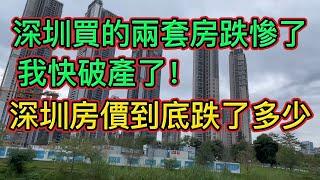 深圳買的兩套房跌慘了
我快破產了！
深圳房價到底跌了多少